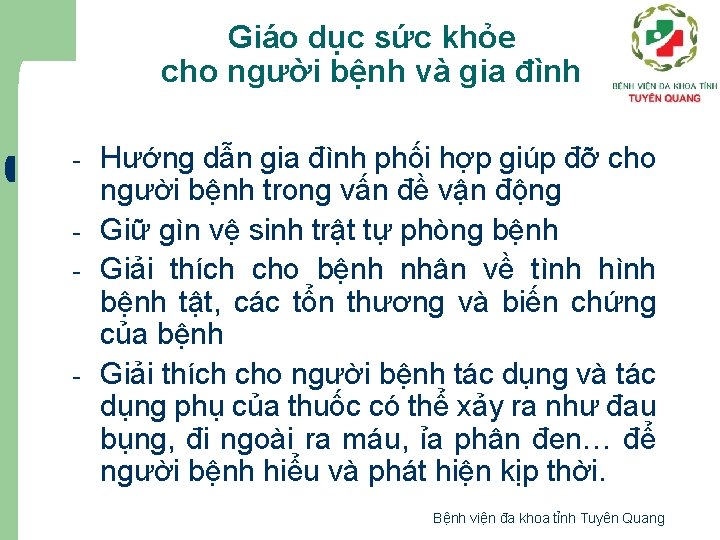 Giáo dục sức khỏe cho người bệnh và gia đình

BỆNH VIỆN ĐA KHOA TỈNH
TUYÊN QUANG

- Hướng dẫn gia đình phối hợp giúp đỡ cho người bệnh trong vấn đề vận động
- Giữ gìn vệ sinh trật tự phòng bệnh
- Giải thích cho bệnh nhân về tình hình bệnh tật, các tổn thương và biến chứng của bệnh
- Giải thích cho người bệnh tác dụng và tác dụng phụ của thuốc có thể xảy ra như đau bụng, đi ngoài ra máu, ỉa phân đen… để người bệnh hiểu và phát hiện kịp thời.

Bệnh viện đa khoa tỉnh Tuyên Quang